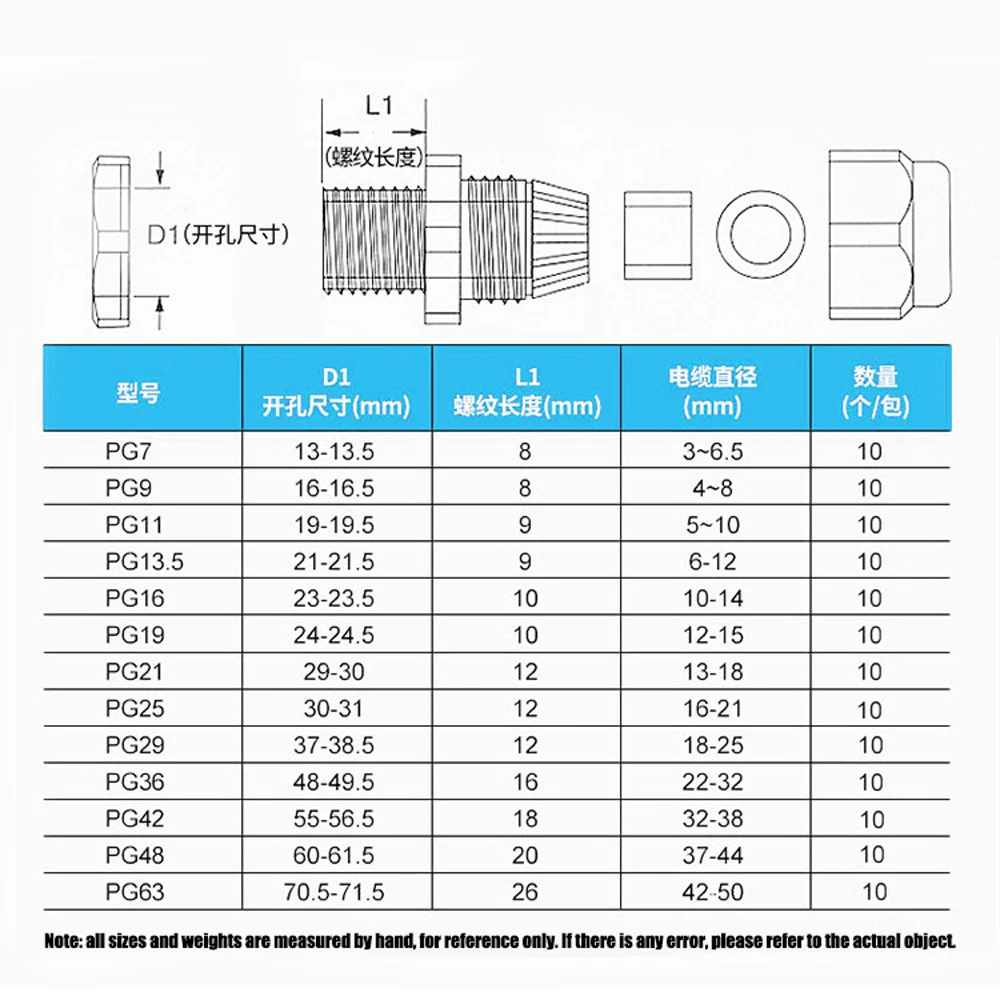 L1
(螺纹长度)
D1(开孔尺寸)

| 型号 | D1 开孔尺寸(mm) | L1 螺纹长度(mm) | 电缆直径 (mm) | 数量 (个/包) |
|---|---|---|---|---|
| PG7 | 13-13.5 | 8 | 3~6.5 | 10 |
| PG9 | 16-16.5 | 8 | 4~8 | 10 |
| PG11 | 19-19.5 | 9 | 5~10 | 10 |
| PG13.5 | 21-21.5 | 9 | 6-12 | 10 |
| PG16 | 23-23.5 | 10 | 10-14 | 10 |
| PG19 | 24-24.5 | 10 | 12-15 | 10 |
| PG21 | 29-30 | 12 | 13-18 | 10 |
| PG25 | 30-31 | 12 | 16-21 | 10 |
| PG29 | 37-38.5 | 12 | 18-25 | 10 |
| PG36 | 48-49.5 | 16 | 22-32 | 10 |
| PG42 | 55-56.5 | 18 | 32-38 | 10 |
| PG48 | 60-61.5 | 20 | 37-44 | 10 |
| PG63 | 70.5-71.5 | 26 | 42-50 | 10 |

Note: all sizes and weights are measured by hand, for reference only. If there is any error, please refer to the actual object.